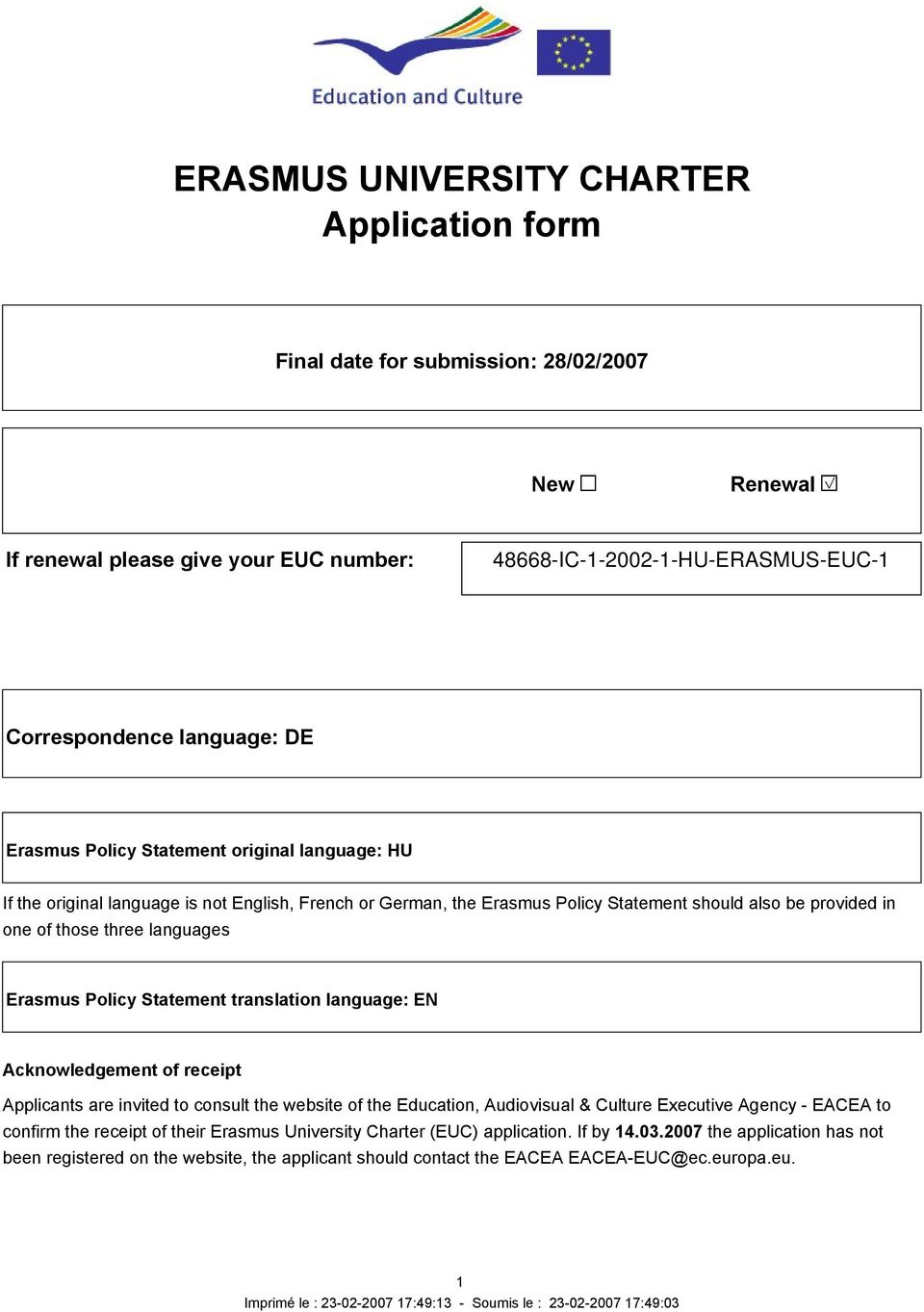 Education and Culture

ERASMUS UNIVERSITY CHARTER
Application form

Final date for submission: 28/02/2007

New ☐ Renewal ☑

If renewal please give your EUC number: 48668-IC-1-2002-1-HU-ERASMUS-EUC-1

Correspondence language: DE

Erasmus Policy Statement original language: HU

If the original language is not English, French or German, the Erasmus Policy Statement should also be provided in one of those three languages

Erasmus Policy Statement translation language: EN

Acknowledgement of receipt

Applicants are invited to consult the website of the Education, Audiovisual & Culture Executive Agency - EACEA to confirm the receipt of their Erasmus University Charter (EUC) application. If by 14.03.2007 the application has not been registered on the website, the applicant should contact the EACEA EACEA-EUC@ec.europa.eu.

1

Imprimé le : 23-02-2007 17:49:13 - Soumis le : 23-02-2007 17:49:03